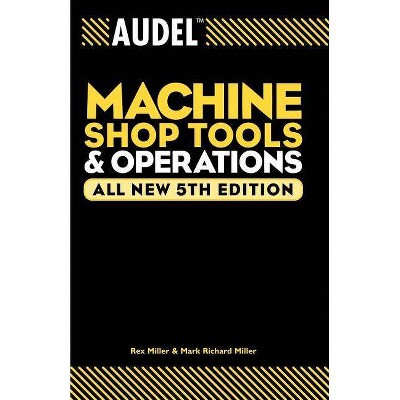 AUDEL™

MACHINE
SHOP TOOLS
& OPERATIONS

ALL NEW 5TH EDITION

Rex Miller & Mark Richard Miller